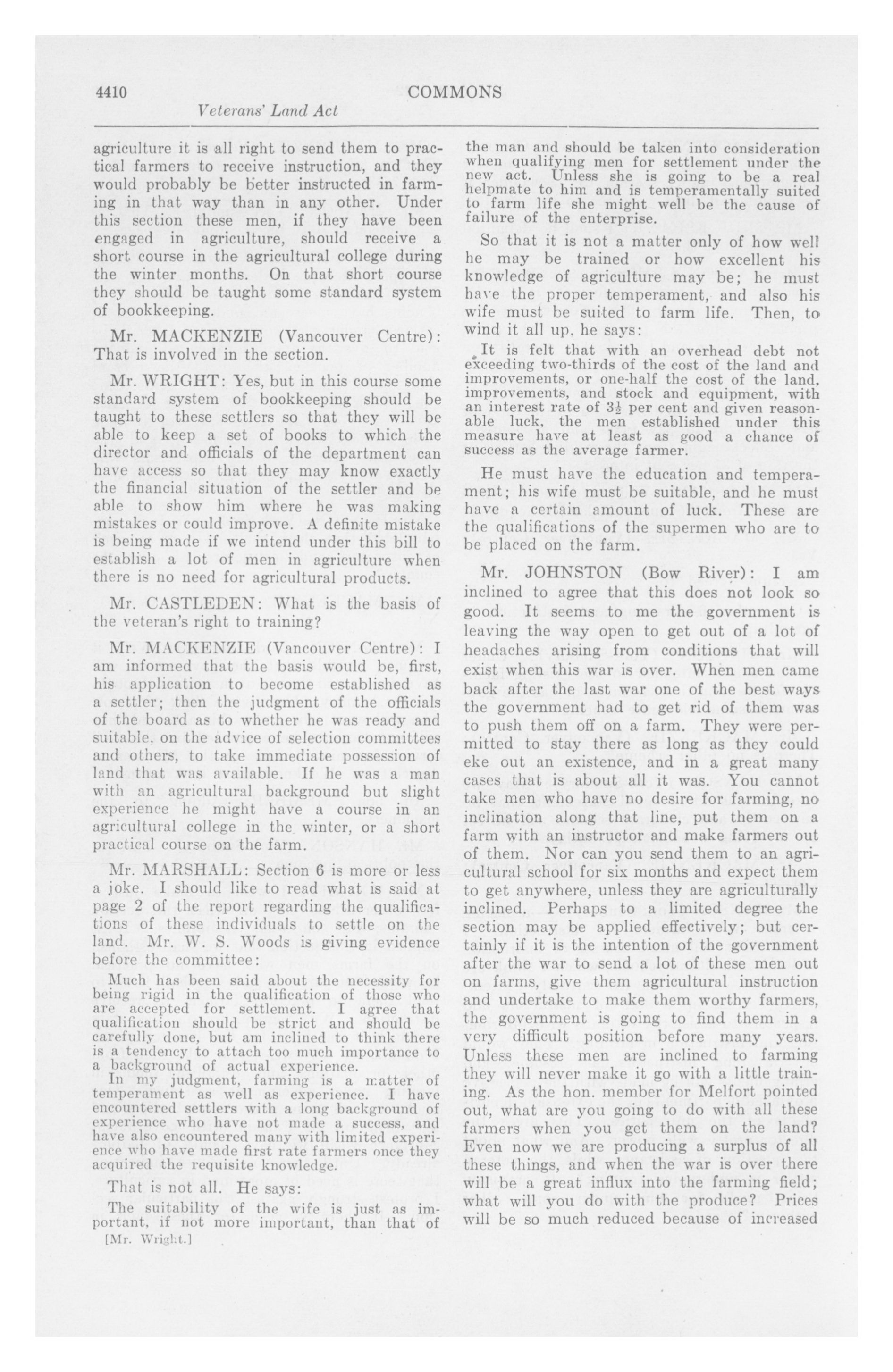 4410 COMMONS

Veterans' Land Act

agriculture it is all right to send them to practical farmers to receive instruction, and they would probably be better instructed in farming in that way than in any other. Under this section these men, if they have been engaged in agriculture, should receive a short course in the agricultural college during the winter months. On that short course they should be taught some standard system of bookkeeping.

Mr. MACKENZIE (Vancouver Centre): That is involved in the section.

Mr. WRIGHT: Yes, but in this course some standard system of bookkeeping should be taught to these settlers so that they will be able to keep a set of books to which the director and officials of the department can have access so that they may know exactly the financial situation of the settler and be able to show him where he was making mistakes or could improve. A definite mistake is being made if we intend under this bill to establish a lot of men in agriculture when there is no need for agricultural products.

Mr. CASTLEDEN: What is the basis of the veteran's right to training?

Mr. MACKENZIE (Vancouver Centre): I am informed that the basis would be, first, his application to become established as a settler; then the judgment of the officials of the board as to whether he was ready and suitable, on the advice of selection committees and others, to take immediate possession of land that was available. If he was a man with an agricultural background but slight experience he might have a course in an agricultural college in the winter, or a short practical course on the farm.

Mr. MARSHALL: Section 6 is more or less a joke. I should like to read what is said at page 2 of the report regarding the qualifications of these individuals to settle on the land. Mr. W. S. Woods is giving evidence before the committee:

Much has been said about the necessity for being rigid in the qualification of those who are accepted for settlement. I agree that qualification should be strict and should be carefully done, but am inclined to think there is a tendency to attach too much importance to a background of actual experience.

In my judgment, farming is a matter of temperament as well as experience. I have encountered settlers with a long background of experience who have not made a success, and have also encountered many with limited experience who have made first rate farmers once they acquired the requisite knowledge.

That is not all. He says:

The suitability of the wife is just as important, if not more important, than that of

[Mr. Wright.]

the man and should be taken into consideration when qualifying men for settlement under the new act. Unless she is going to be a real helpmate to him and is temperamentally suited to farm life she might well be the cause of failure of the enterprise.

So that it is not a matter only of how well he may be trained or how excellent his knowledge of agriculture may be; he must have the proper temperament, and also his wife must be suited to farm life. Then, to wind it all up, he says:

It is felt that with an overhead debt not exceeding two-thirds of the cost of the land and improvements, or one-half the cost of the land, improvements, and stock and equipment, with an interest rate of $3\frac{1}{2}$ per cent and given reasonable luck, the men established under this measure have at least as good a chance of success as the average farmer.

He must have the education and temperament; his wife must be suitable, and he must have a certain amount of luck. These are the qualifications of the supermen who are to be placed on the farm.

Mr. JOHNSTON (Bow River): I am inclined to agree that this does not look so good. It seems to me the government is leaving the way open to get out of a lot of headaches arising from conditions that will exist when this war is over. When men came back after the last war one of the best ways the government had to get rid of them was to push them off on a farm. They were permitted to stay there as long as they could eke out an existence, and in a great many cases that is about all it was. You cannot take men who have no desire for farming, no inclination along that line, put them on a farm with an instructor and make farmers out of them. Nor can you send them to an agricultural school for six months and expect them to get anywhere, unless they are agriculturally inclined. Perhaps to a limited degree the section may be applied effectively; but certainly if it is the intention of the government after the war to send a lot of these men out on farms, give them agricultural instruction and undertake to make them worthy farmers, the government is going to find them in a very difficult position before many years. Unless these men are inclined to farming they will never make it go with a little training. As the hon. member for Melfort pointed out, what are you going to do with all these farmers when you get them on the land? Even now we are producing a surplus of all these things, and when the war is over there will be a great influx into the farming field; what will you do with the produce? Prices will be so much reduced because of increased